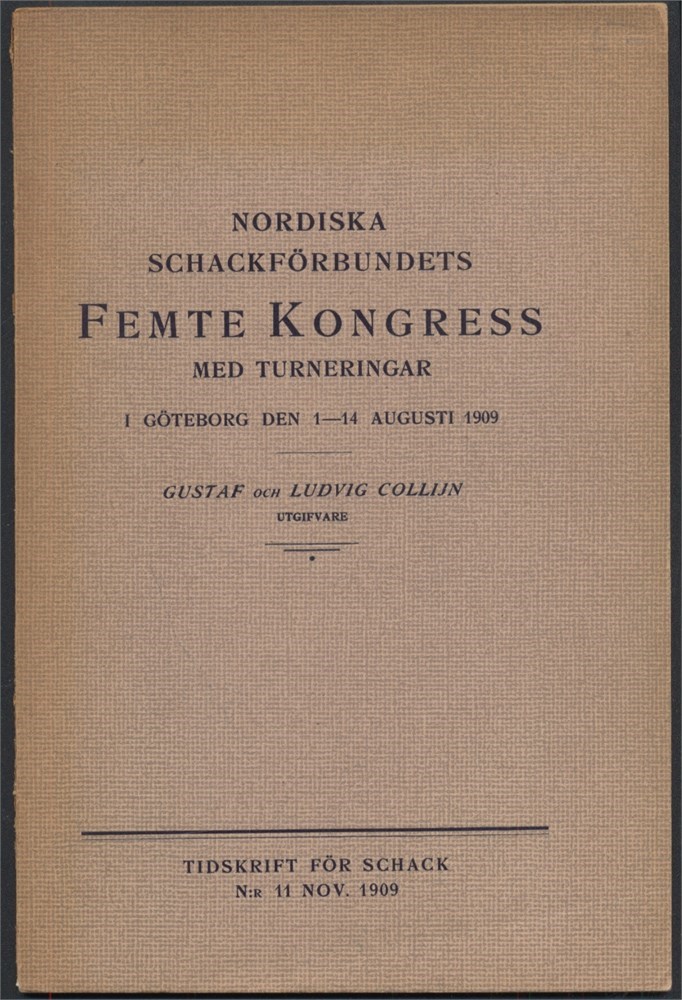 NORDISKA
SCHACKFÖRBUNDETS
FEMTE KONGRESS
MED TURNERINGAR
I GÖTEBORG DEN 1—14 AUGUSTI 1909

GUSTAF OCH LUDVIG COLLIJN
UTGIFVARE

TIDSKRIFT FÖR SCHACK
N:R 11 NOV. 1909